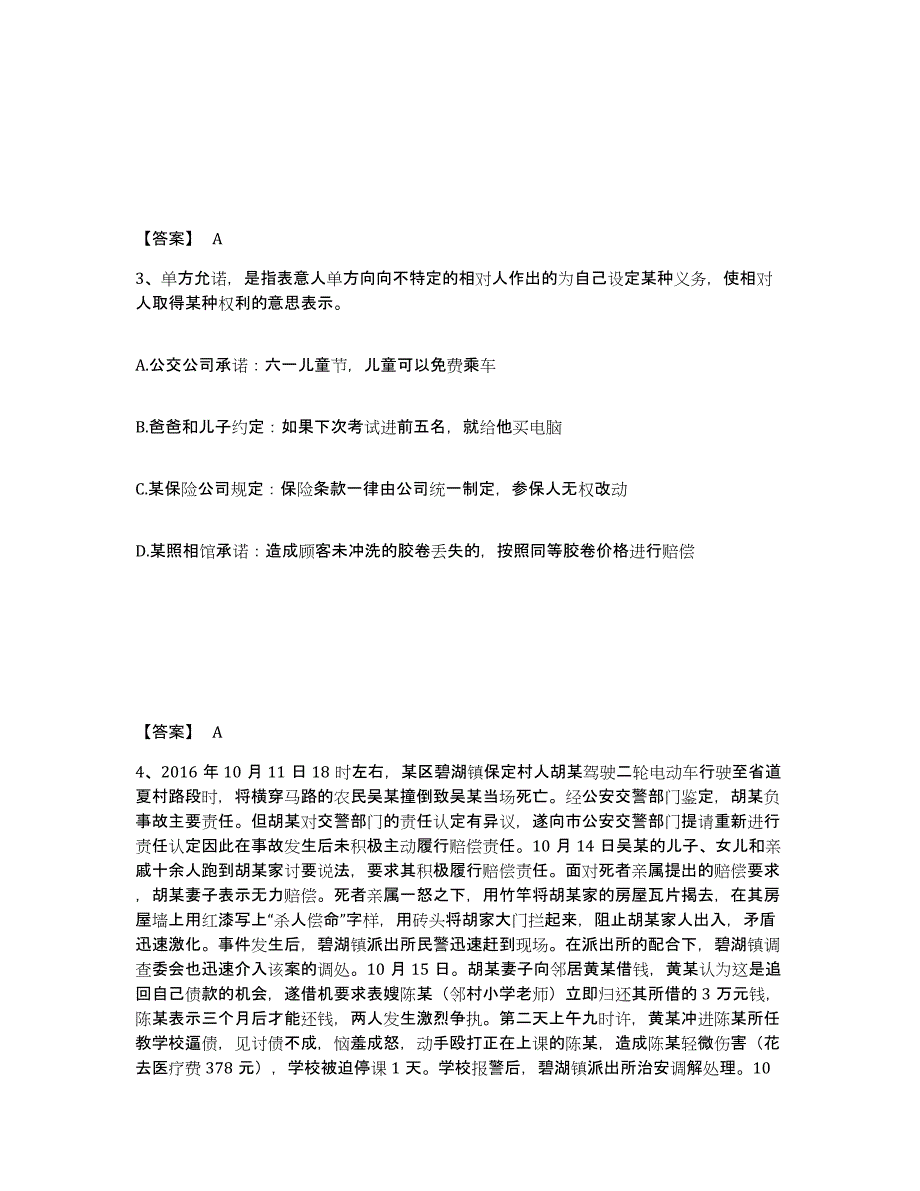 【答案】 A

3、单方允诺，是指表意人单方向向不特定的相对人作出的为自己设定某种义务，使相对人取得某种权利的意思表示。

A.公交公司承诺：六一儿童节，儿童可以免费乘车

B.爸爸和儿子约定：如果下次考试进前五名，就给他买电脑

C.某保险公司规定：保险条款一律由公司统一制定，参保人无权改动

D.某照相馆承诺：造成顾客未冲洗的胶卷丢失的，按照同等胶卷价格进行赔偿

【答案】 A

4、2016 年 10 月 11 日 18 时左右，某区碧湖镇保定村人胡某驾驶二轮电动车行驶至省道夏村路段时，将横穿马路的农民吴某撞倒致吴某当场死亡。经公安交警部门鉴定，胡某负事故主要责任。但胡某对交警部门的责任认定有异议，遂向市公安交警部门提请重新进行责任认定因此在事故发生后未积极主动履行赔偿责任。10 月 14 日吴某的儿子、女儿和亲戚十余人跑到胡某家讨要说法，要求其积极履行赔偿责任。面对死者亲属提出的赔偿要求，胡某妻子表示无力赔偿。死者亲属一怒之下，用竹竿将胡某家的房屋瓦片揭去，在其房屋墙上用红漆写上“杀人偿命”字样，用砖头将胡家大门拦起来，阻止胡某家人出入，矛盾迅速激化。事件发生后，碧湖镇派出所民警迅速赶到现场。在派出所的配合下，碧湖镇调查委会也迅速介入该案的调处。10 月 15 日。胡某妻子向邻居黄某借钱，黄某认为这是追回自己债款的机会，遂借机要求表嫂陈某（邻村小学老师）立即归还其所借的 3 万元钱，陈某表示三个月后才能还钱，两人发生激烈争执。第二天上午九时许，黄某冲进陈某所任教学校逼债，见讨债不成，恼羞成怒，动手殴打正在上课的陈某，造成陈某轻微伤害（花去医疗费 378 元），学校被迫停课 1 天。学校报警后，碧湖镇派出所治安调解处理。10